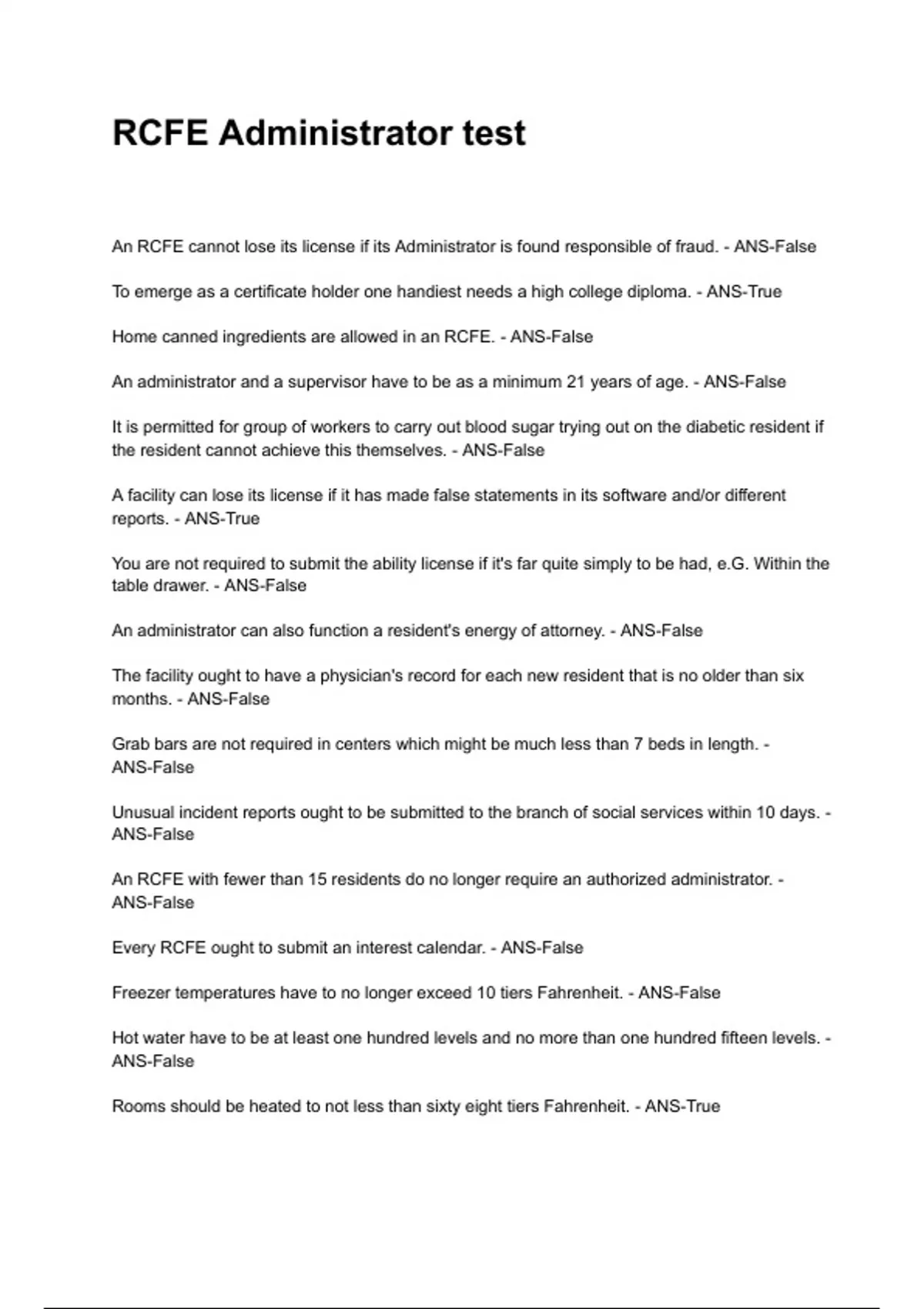 RCFE Administrator test

An RCFE cannot lose its license if its Administrator is found responsible of fraud. - ANS-False

To emerge as a certificate holder one handiest needs a high college diploma. - ANS-True

Home canned ingredients are allowed in an RCFE. - ANS-False

An administrator and a supervisor have to be as a minimum 21 years of age. - ANS-False

It is permitted for group of workers to carry out blood sugar trying out on the diabetic resident if the resident cannot achieve this themselves. - ANS-False

A facility can lose its license if it has made false statements in its software and/or different reports. - ANS-True

You are not required to submit the ability license if it's far quite simply to be had, e.G. Within the table drawer. - ANS-False

An administrator can also function a resident's energy of attorney. - ANS-False

The facility ought to have a physician's record for each new resident that is no older than six months. - ANS-False

Grab bars are not required in centers which might be much less than 7 beds in length. - ANS-False

Unusual incident reports ought to be submitted to the branch of social services within 10 days. - ANS-False

An RCFE with fewer than 15 residents do no longer require an authorized administrator. - ANS-False

Every RCFE ought to submit an interest calendar. - ANS-False

Freezer temperatures have to no longer exceed 10 tiers Fahrenheit. - ANS-False

Hot water have to be at least one hundred levels and no more than one hundred fifteen levels. - ANS-False

Rooms should be heated to not less than sixty eight tiers Fahrenheit. - ANS-True